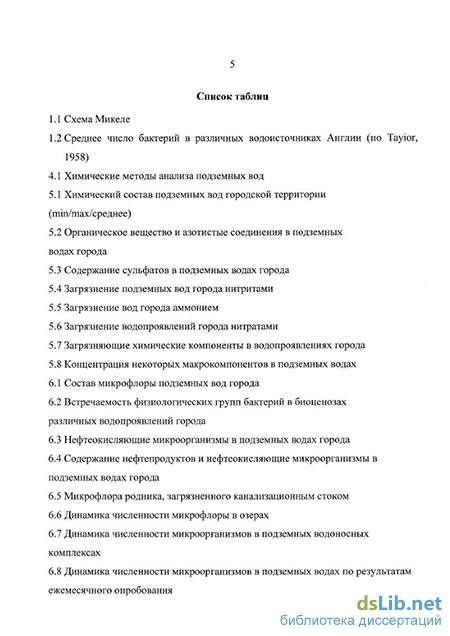 5

Список таблиц

1.1 Схема Микеле

1.2 Среднее число бактерий в различных водоисточниках Англии (по Tayior, 1958)

4.1 Химические методы анализа подземных вод

5.1 Химический состав подземных вод городской территории (min/max/среднее)

5.2 Органическое вещество и азотистые соединения в подземных водах города

5.3 Содержание сульфатов в подземных водах города

5.4 Загрязнение подземных вод города нитритами

5.5 Загрязнение вод города аммонием

5.6 Загрязнение водопроявлений города нитратами

5.7 Загрязняющие химические компоненты в водопроявлениях города

5.8 Концентрация некоторых макрокомпонентов в подземных водах

6.1 Состав микрофлоры подземных вод города

6.2 Встречаемость физиологических групп бактерий в биоценозах различных водопроявлений города

6.3 Нефтеокисляющие микроорганизмы в подземных водах города

6.4 Содержание нефтепродуктов и нефтеокисляющие микроорганизмы в подземных водах города

6.5 Микрофлора родника, загрязненного канализационным стоком

6.6 Динамика численности микрофлоры в озерах

6.7 Динамика численности микроорганизмов в подземных водоносных комплексах

6.8 Динамика численности микроорганизмов в подземных водах по результатам ежемесячного опробования

dsLib.net
библиотека диссертаций